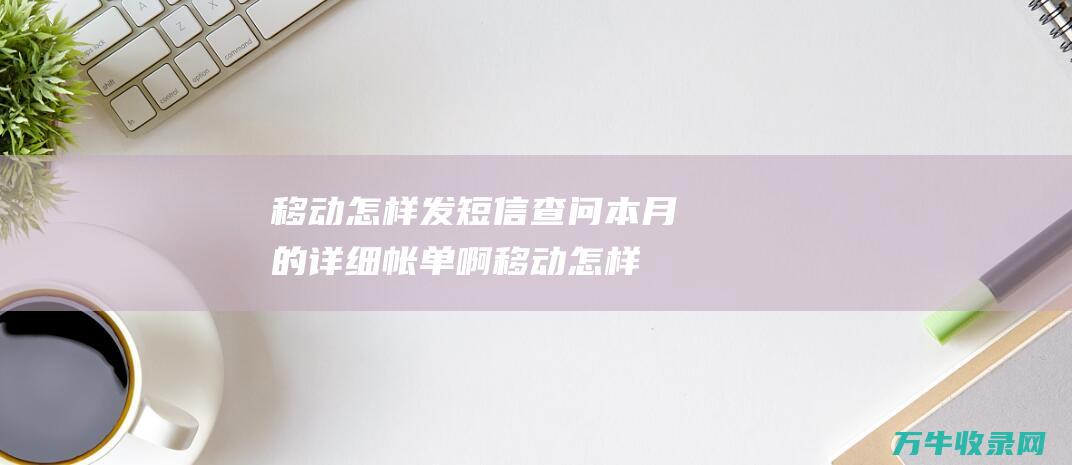 caps lock
A
Z
shift
fn
control
option
command

移动怎样发短信查问本月的详细帐单啊移动怎样

万牛收录网